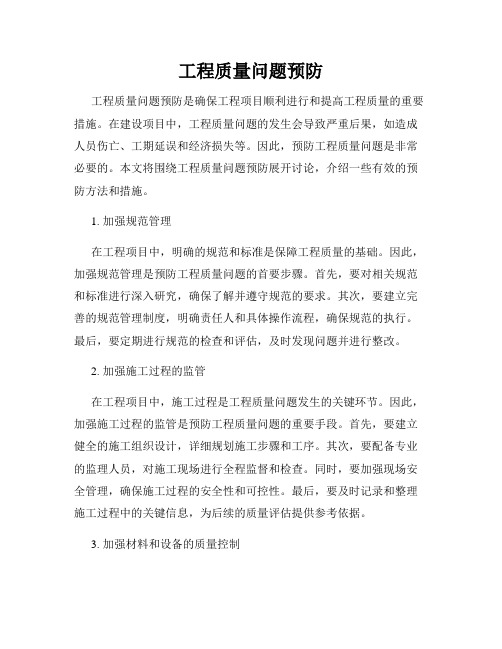 工程质量问题预防

工程质量问题预防是确保工程项目顺利进行和提高工程质量的重要措施。在建设项目中，工程质量问题的发生会导致严重后果，如造成人员伤亡、工期延误和经济损失等。因此，预防工程质量问题是非常必要的。本文将围绕工程质量问题预防展开讨论，介绍一些有效的预防方法和措施。

1. 加强规范管理

在工程项目中，明确的规范和标准是保障工程质量的基础。因此，加强规范管理是预防工程质量问题的首要步骤。首先，要对相关规范和标准进行深入研究，确保了解并遵守规范的要求。其次，要建立完善的规范管理制度，明确责任人和具体操作流程，确保规范的执行。最后，要定期进行规范的检查和评估，及时发现问题并进行整改。

2. 加强施工过程的监管

在工程项目中，施工过程是工程质量问题发生的关键环节。因此，加强施工过程的监管是预防工程质量问题的重要手段。首先，要建立健全的施工组织设计，详细规划施工步骤和工序。其次，要配备专业的监理人员，对施工现场进行全程监督和检查。同时，要加强现场安全管理，确保施工过程的安全性和可控性。最后，要及时记录和整理施工过程中的关键信息，为后续的质量评估提供参考依据。

3. 加强材料和设备的质量控制